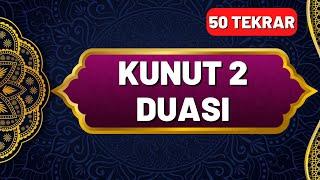 50 TEKRAR

KUNUT 2
DUASI